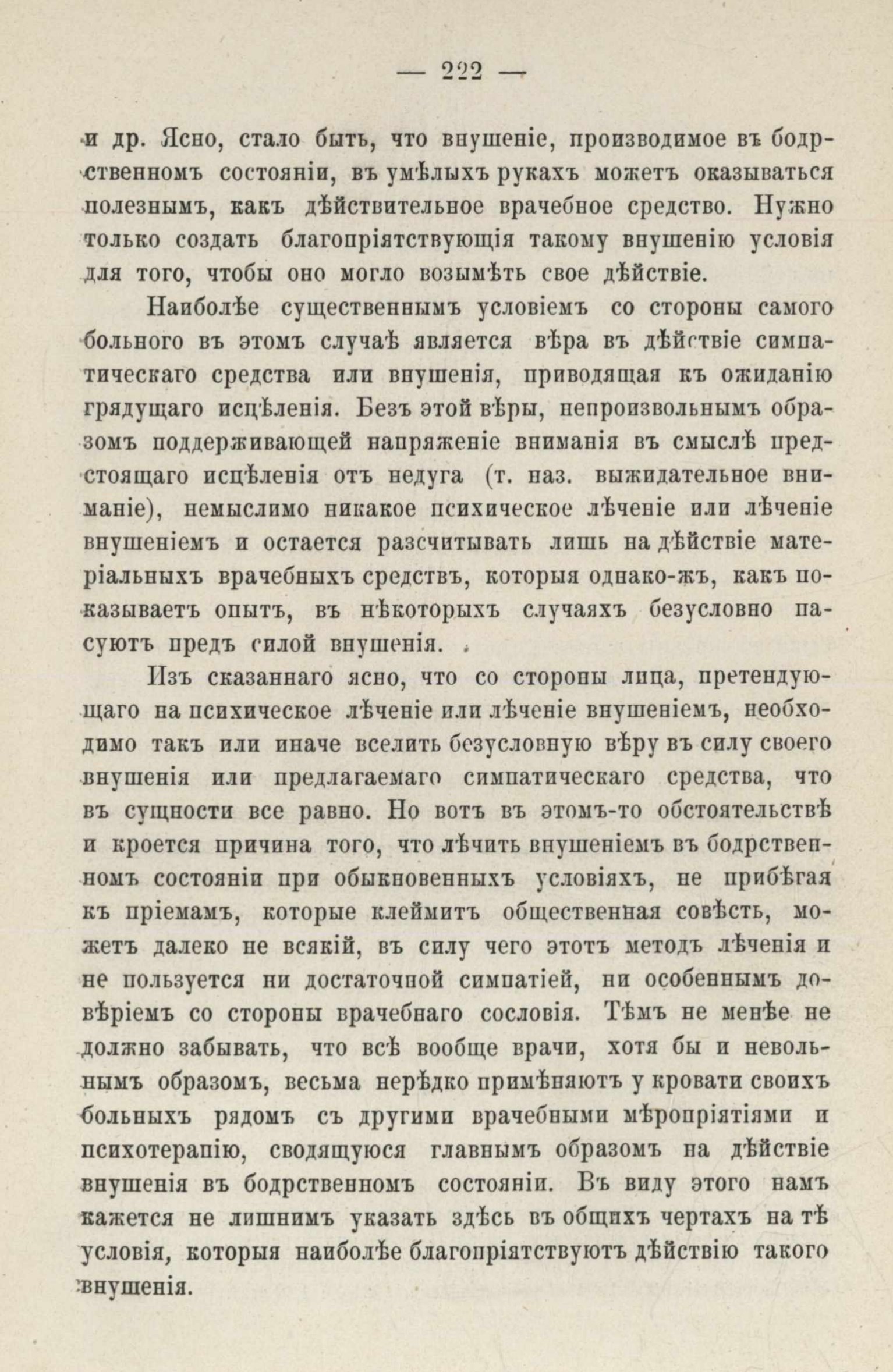 — 222 —

и др. Ясно, стало быть, что внушеніе, производимое въ бодрственномъ состояніи, въ умѣлыхъ рукахъ можетъ оказываться полезнымъ, какъ дѣйствительное врачебное средство. Нужно только создать благопріятствующія такому внушенію условія для того, чтобы оно могло возымѣть свое дѣйствіе.

Наиболѣе существеннымъ условіемъ со стороны самого больного въ этомъ случаѣ является вѣра въ дѣйствіе симпатическаго средства или внушенія, приводящая къ ожиданію грядущаго исцѣленія. Безъ этой вѣры, непроизвольнымъ образомъ поддерживающей напряженіе вниманія въ смыслѣ предстоящаго исцѣленія отъ недуга (т. наз. выжидательное вниманіе), немыслимо никакое психическое лѣченіе или лѣченіе внушеніемъ и остается разсчитывать лишь на дѣйствіе матеріальныхъ врачебныхъ средствъ, которыя однако-жъ, какъ показываетъ опытъ, въ нѣкоторыхъ случаяхъ безусловно пасуютъ предъ силой внушенія.

Изъ сказаннаго ясно, что со стороны лица, претендующаго на психическое лѣченіе или лѣченіе внушеніемъ, необходимо такъ или иначе вселить безусловную вѣру въ силу своего внушенія или предлагаемаго симпатическаго средства, что въ сущности все равно. Но вотъ въ этомъ-то обстоятельствѣ и кроется причина того, что лѣчить внушеніемъ въ бодрственномъ состояніи при обыкновенныхъ условіяхъ, не прибѣгая къ пріемамъ, которые клеймитъ общественная совѣсть, можетъ далеко не всякій, въ силу чего этотъ методъ лѣченія и не пользуется ни достаточной симпатіей, ни особеннымъ довѣріемъ со стороны врачебнаго сословія. Тѣмъ не менѣе не должно забывать, что всѣ вообще врачи, хотя бы и невольнымъ образомъ, весьма нерѣдко примѣняютъ у кровати своихъ больныхъ рядомъ съ другими врачебными мѣропріятіями и психотерапію, сводящуюся главнымъ образомъ на дѣйствіе внушенія въ бодрственномъ состояніи. Въ виду этого намъ кажется не лишнимъ указать здѣсь въ общихъ чертахъ на тѣ условія, которыя наиболѣе благопріятствуютъ дѣйствію такого внушенія.